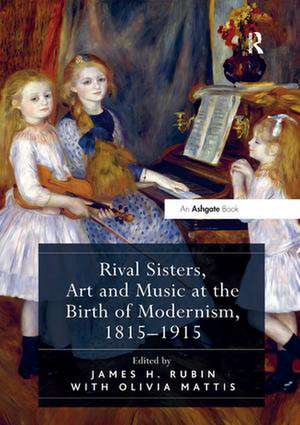 R

An Ashgate Book

Rival Sisters, Art and Music at the Birth of Modernism, 1815–1915

Edited by
JAMES H. RUBIN
WITH OLIVIA MATTIS